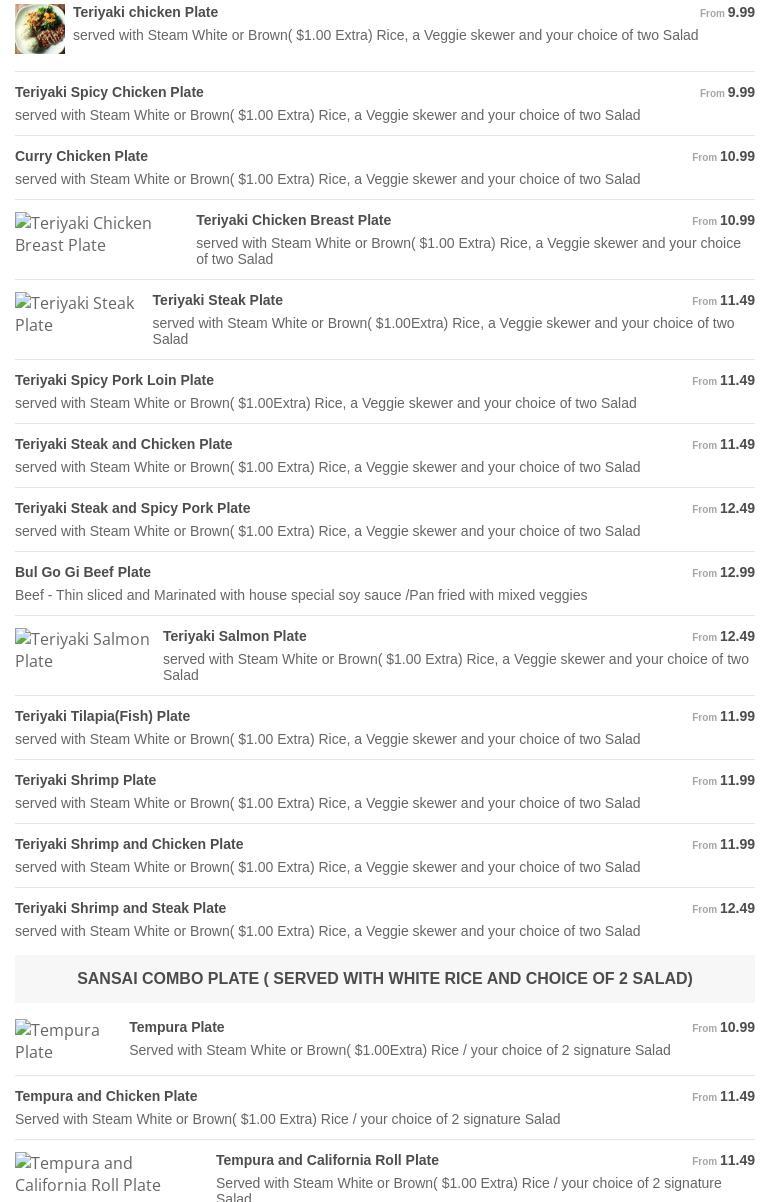 Teriyaki chicken Plate
From 9.99
served with Steam White or Brown( $1.00 Extra) Rice, a Veggie skewer and your choice of two Salad

Teriyaki Spicy Chicken Plate
From 9.99
served with Steam White or Brown( $1.00 Extra) Rice, a Veggie skewer and your choice of two Salad

Curry Chicken Plate
From 10.99
served with Steam White or Brown( $1.00 Extra) Rice, a Veggie skewer and your choice of two Salad

Teriyaki Chicken Breast Plate
Teriyaki Chicken Breast Plate
From 10.99
served with Steam White or Brown( $1.00 Extra) Rice, a Veggie skewer and your choice of two Salad

Teriyaki Steak Plate
Teriyaki Steak Plate
From 11.49
served with Steam White or Brown( $1.00Extra) Rice, a Veggie skewer and your choice of two Salad

Teriyaki Spicy Pork Loin Plate
From 11.49
served with Steam White or Brown( $1.00Extra) Rice, a Veggie skewer and your choice of two Salad

Teriyaki Steak and Chicken Plate
From 11.49
served with Steam White or Brown( $1.00 Extra) Rice, a Veggie skewer and your choice of two Salad

Teriyaki Steak and Spicy Pork Plate
From 12.49
served with Steam White or Brown( $1.00 Extra) Rice, a Veggie skewer and your choice of two Salad

Bul Go Gi Beef Plate
From 12.99
Beef - Thin sliced and Marinated with house special soy sauce /Pan fried with mixed veggies

Teriyaki Salmon Plate
Teriyaki Salmon Plate
From 12.49
served with Steam White or Brown( $1.00 Extra) Rice, a Veggie skewer and your choice of two Salad

Teriyaki Tilapia(Fish) Plate
From 11.99
served with Steam White or Brown( $1.00 Extra) Rice, a Veggie skewer and your choice of two Salad

Teriyaki Shrimp Plate
From 11.99
served with Steam White or Brown( $1.00 Extra) Rice, a Veggie skewer and your choice of two Salad

Teriyaki Shrimp and Chicken Plate
From 11.99
served with Steam White or Brown( $1.00 Extra) Rice, a Veggie skewer and your choice of two Salad

Teriyaki Shrimp and Steak Plate
From 12.49
served with Steam White or Brown( $1.00 Extra) Rice, a Veggie skewer and your choice of two Salad

SANSAI COMBO PLATE ( SERVED WITH WHITE RICE AND CHOICE OF 2 SALAD)

Tempura Plate
Tempura Plate
From 10.99
Served with Steam White or Brown( $1.00Extra) Rice / your choice of 2 signature Salad

Tempura and Chicken Plate
From 11.49
Served with Steam White or Brown( $1.00 Extra) Rice / your choice of 2 signature Salad

Tempura and California Roll Plate
Tempura and California Roll Plate
From 11.49
Served with Steam White or Brown( $1.00 Extra) Rice / your choice of 2 signature Salad